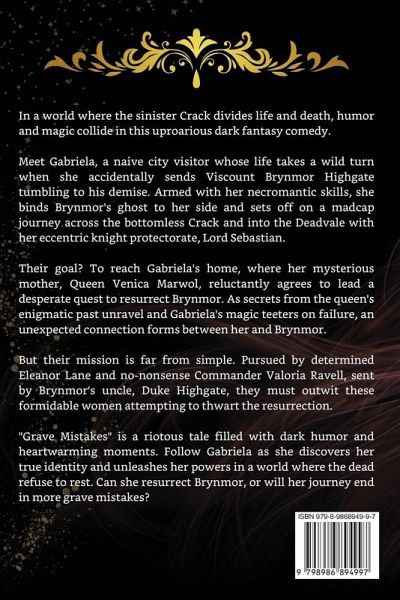 In a world where the sinister Crack divides life and death, humor and magic collide in this uproarious dark fantasy comedy.

Meet Gabriela, a naive city visitor whose life takes a wild turn when she accidentally sends Viscount Brynmor Highgate tumbling to his demise. Armed with her necromantic skills, she binds Brynmor's ghost to her side and sets off on a madcap journey across the bottomless Crack and into the Deadvale with her eccentric knight protectorate, Lord Sebastian.

Their goal? To reach Gabriela's home, where her mysterious mother, Queen Venica Marwol, reluctantly agrees to lead a desperate quest to resurrect Brynmor. As secrets from the queen's enigmatic past unravel and Gabriela's magic teeters on failure, an unexpected connection forms between her and Brynmor.

But their mission is far from simple. Pursued by determined Eleanor Lane and no-nonsense Commander Valoria Ravell, sent by Brynmor's uncle, Duke Highgate, they must outwit these formidable women attempting to thwart the resurrection.

"Grave Mistakes" is a riotous tale filled with dark humor and heartwarming moments. Follow Gabriela as she discovers her true identity and unleashes her powers in a world where the dead refuse to rest. Can she resurrect Brynmor, or will her journey end in more grave mistakes?

ISBN 979-8-9868949-9-7

9 798986 894997